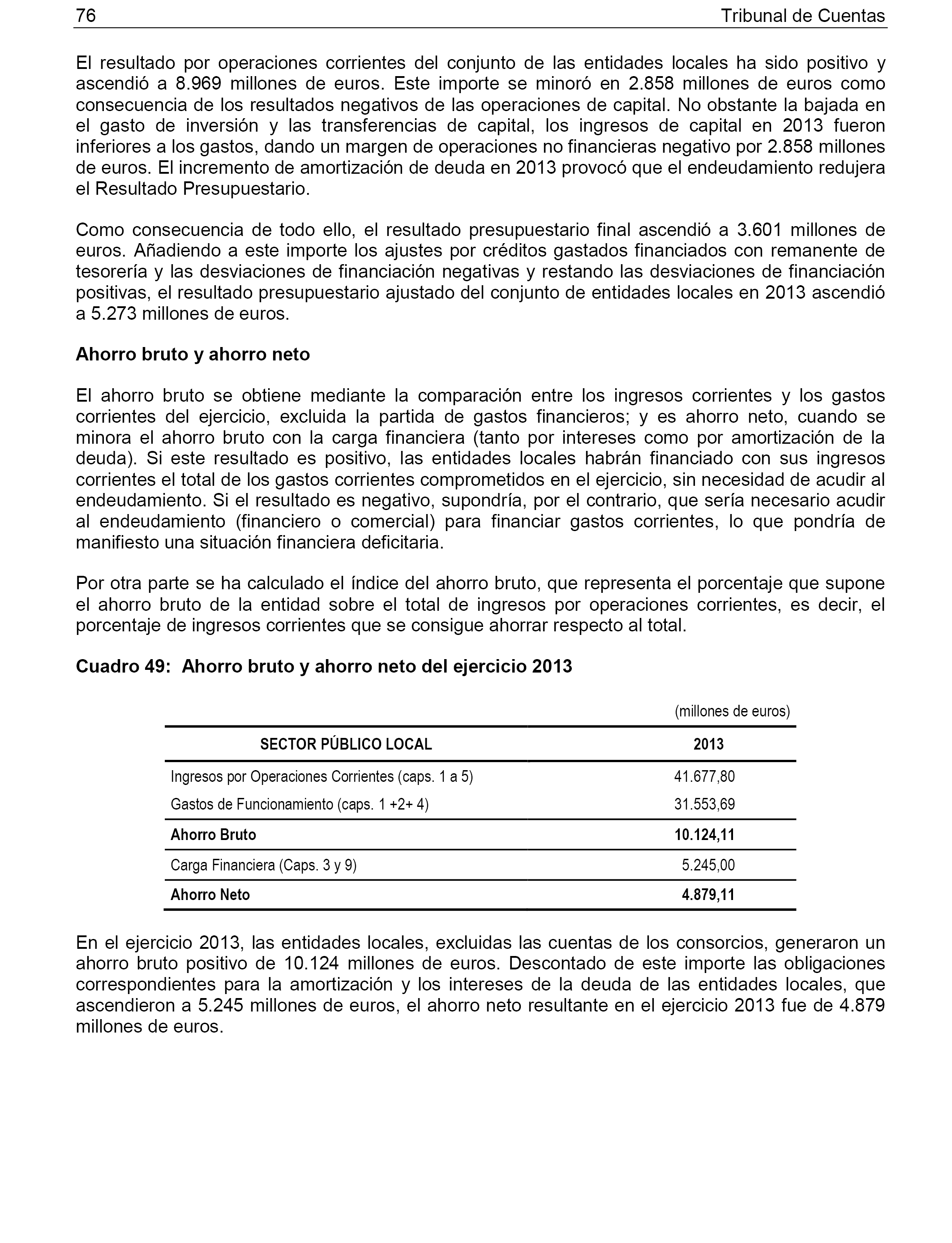 76 Tribunal de Cuentas

El resultado por operaciones corrientes del conjunto de las entidades locales ha sido positivo y ascendió a 8.969 millones de euros. Este importe se minoró en 2.858 millones de euros como consecuencia de los resultados negativos de las operaciones de capital. No obstante la bajada en el gasto de inversión y las transferencias de capital, los ingresos de capital en 2013 fueron inferiores a los gastos, dando un margen de operaciones no financieras negativo por 2.858 millones de euros. El incremento de amortización de deuda en 2013 provocó que el endeudamiento redujera el Resultado Presupuestario.

Como consecuencia de todo ello, el resultado presupuestario final ascendió a 3.601 millones de euros. Añadiendo a este importe los ajustes por créditos gastados financiados con remanente de tesorería y las desviaciones de financiación negativas y restando las desviaciones de financiación positivas, el resultado presupuestario ajustado del conjunto de entidades locales en 2013 ascendió a 5.273 millones de euros.

Ahorro bruto y ahorro neto

El ahorro bruto se obtiene mediante la comparación entre los ingresos corrientes y los gastos corrientes del ejercicio, excluida la partida de gastos financieros; y es ahorro neto, cuando se minora el ahorro bruto con la carga financiera (tanto por intereses como por amortización de la deuda). Si este resultado es positivo, las entidades locales habrán financiado con sus ingresos corrientes el total de los gastos corrientes comprometidos en el ejercicio, sin necesidad de acudir al endeudamiento. Si el resultado es negativo, supondría, por el contrario, que sería necesario acudir al endeudamiento (financiero o comercial) para financiar gastos corrientes, lo que pondría de manifiesto una situación financiera deficitaria.

Por otra parte se ha calculado el índice del ahorro bruto, que representa el porcentaje que supone el ahorro bruto de la entidad sobre el total de ingresos por operaciones corrientes, es decir, el porcentaje de ingresos corrientes que se consigue ahorrar respecto al total.

Cuadro 49: Ahorro bruto y ahorro neto del ejercicio 2013

(millones de euros)

| SECTOR PÚBLICO LOCAL | 2013 |
|---|---|
| Ingresos por Operaciones Corrientes (caps. 1 a 5) | 41.677,80 |
| Gastos de Funcionamiento (caps. 1 +2+ 4) | 31.553,69 |
| Ahorro Bruto | 10.124,11 |
| Carga Financiera (Caps. 3 y 9) | 5.245,00 |
| Ahorro Neto | 4.879,11 |

En el ejercicio 2013, las entidades locales, excluidas las cuentas de los consorcios, generaron un ahorro bruto positivo de 10.124 millones de euros. Descontado de este importe las obligaciones correspondientes para la amortización y los intereses de la deuda de las entidades locales, que ascendieron a 5.245 millones de euros, el ahorro neto resultante en el ejercicio 2013 fue de 4.879 millones de euros.